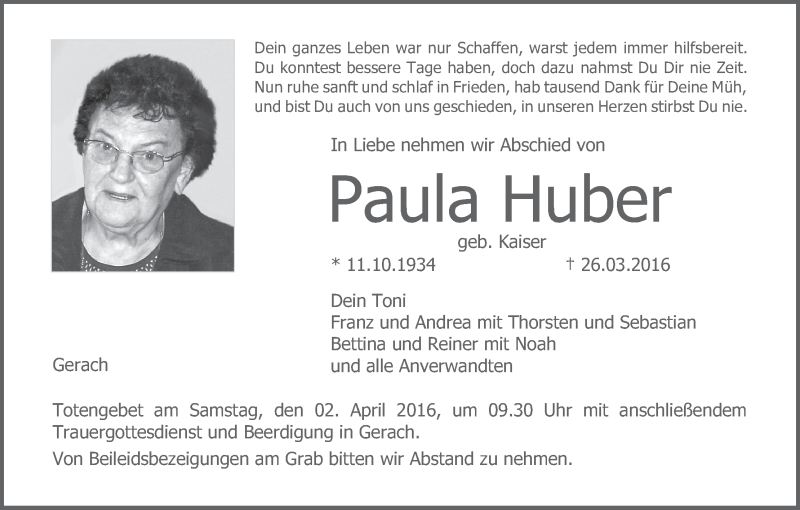 Dein ganzes Leben war nur Schaffen, warst jedem immer hilfsbereit.
Du konntest bessere Tage haben, doch dazu nahmst Du Dir nie Zeit.
Nun ruhe sanft und schlaf in Frieden, hab tausend Dank für Deine Müh,
und bist Du auch von uns geschieden, in unseren Herzen stirbst Du nie.

In Liebe nehmen wir Abschied von

Paula Huber

geb. Kaiser

* 11.10.1934 † 26.03.2016

Dein Toni
Franz und Andrea mit Thorsten und Sebastian
Bettina und Reiner mit Noah
und alle Anverwandten

Gerach

Totengebet am Samstag, den 02. April 2016, um 09.30 Uhr mit anschließendem Trauergottesdienst und Beerdigung in Gerach.

Von Beileidsbezeigungen am Grab bitten wir Abstand zu nehmen.